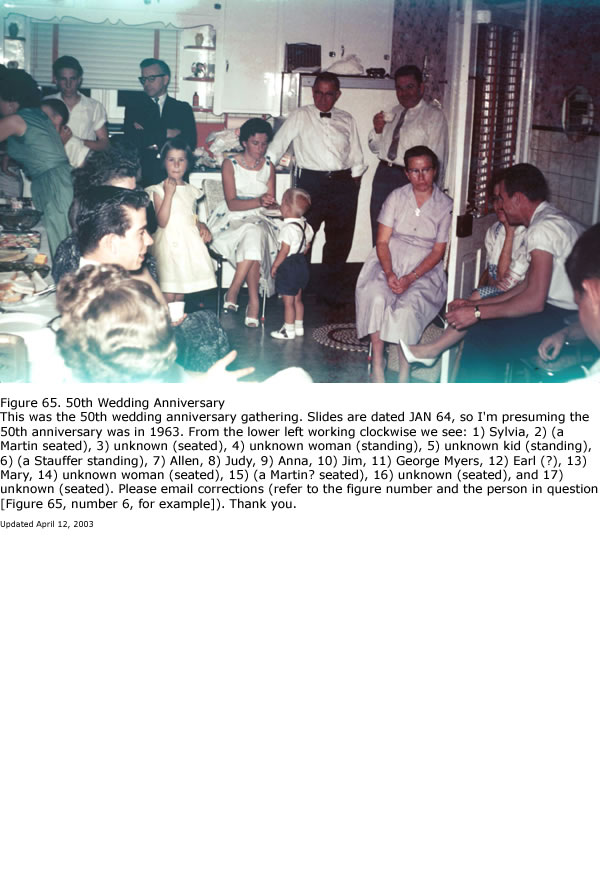 Figure 65. 50th Wedding Anniversary

This was the 50th wedding anniversary gathering. Slides are dated JAN 64, so I'm presuming the 50th anniversary was in 1963. From the lower left working clockwise we see: 1) Sylvia, 2) (a Martin seated), 3) unknown (seated), 4) unknown woman (standing), 5) unknown kid (standing), 6) (a Stauffer standing), 7) Allen, 8) Judy, 9) Anna, 10) Jim, 11) George Myers, 12) Earl (?), 13) Mary, 14) unknown woman (seated), 15) (a Martin? seated), 16) unknown (seated), and 17) unknown (seated). Please email corrections (refer to the figure number and the person in question [Figure 65, number 6, for example]). Thank you.

Updated April 12, 2003